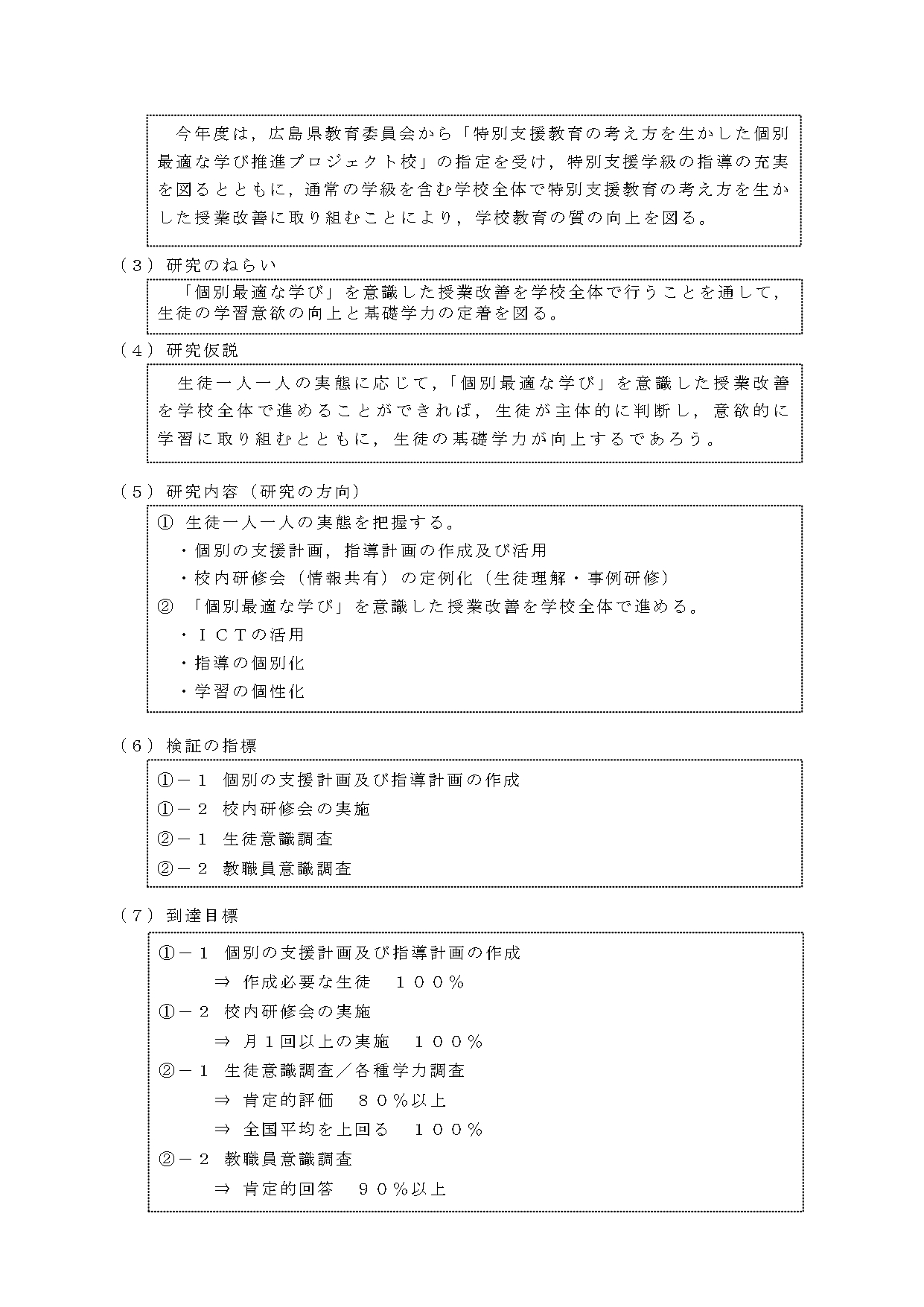 今年度は，広島県教育委員会から「特別支援教育の考え方を生かした個別最適な学び推進プロジェクト校」の指定を受け，特別支援学級の指導の充実を図るとともに，通常の学級を含む学校全体で特別支援教育の考え方を生かした授業改善に取り組むことにより，学校教育の質の向上を図る。

（３）研究のねらい

「個別最適な学び」を意識した授業改善を学校全体で行うことを通して，生徒の学習意欲の向上と基礎学力の定着を図る。

（４）研究仮説

生徒一人一人の実態に応じて，「個別最適な学び」を意識した授業改善を学校全体で進めることができれば，生徒が主体的に判断し，意欲的に学習に取り組むとともに，生徒の基礎学力が向上するであろう。

（５）研究内容（研究の方向）

① 生徒一人一人の実態を把握する。
・個別の支援計画，指導計画の作成及び活用
・校内研修会（情報共有）の定例化（生徒理解・事例研修）
② 「個別最適な学び」を意識した授業改善を学校全体で進める。
・ＩＣＴの活用
・指導の個別化
・学習の個性化

（６）検証の指標

①－１ 個別の支援計画及び指導計画の作成
①－２ 校内研修会の実施
②－１ 生徒意識調査
②－２ 教職員意識調査

（７）到達目標

①－１ 個別の支援計画及び指導計画の作成
⇒ 作成必要な生徒 １００％
①－２ 校内研修会の実施
⇒ 月１回以上の実施 １００％
②－１ 生徒意識調査／各種学力調査
⇒ 肯定的評価 ８０％以上
⇒ 全国平均を上回る １００％
②－２ 教職員意識調査
⇒ 肯定的回答 ９０％以上